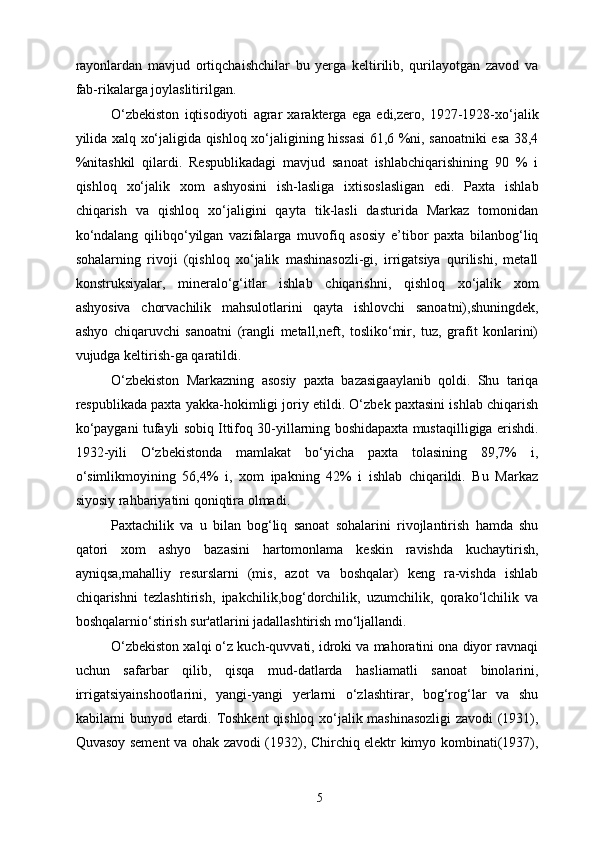 rayonlardan mavjud ortiqchaishchilar bu yerga keltirilib, qurilayotgan zavod va fab-rikalarga joylaslitirilgan.

O‘zbekiston iqtisodiyoti agrar xarakterga ega edi,zero, 1927-1928-xo‘jalik yilida xalq xo‘jaligida qishloq xo‘jaligining hissasi 61,6 %ni, sanoatniki esa 38,4 %nitashkil qilardi. Respublikadagi mavjud sanoat ishlabchiqarishining 90 % i qishloq xo‘jalik xom ashyosini ish-lasliga ixtisoslasligan edi. Paxta ishlab chiqarish va qishloq xo‘jaligini qayta tik-lasli dasturida Markaz tomonidan ko‘ndalang qilibqo‘yilgan vazifalarga muvofiq asosiy e’tibor paxta bilanbog‘liq sohalarning rivoji (qishloq xo‘jalik mashinasozli-gi, irrigatsiya qurilishi, metall konstruksiyalar, mineralo‘g‘itlar ishlab chiqarishni, qishloq xo‘jalik xom ashyosiva chorvachilik mahsulotlarini qayta ishlovchi sanoatni),shuningdek, ashyo chiqaruvchi sanoatni (rangli metall,neft, tosliko‘mir, tuz, grafit konlarini) vujudga keltirish-ga qaratildi.

O‘zbekiston Markazning asosiy paxta bazasigaaylanib qoldi. Shu tariqa respublikada paxta yakka-hokimligi joriy etildi. O‘zbek paxtasini ishlab chiqarish ko‘paygani tufayli sobiq Ittifoq 30-yillarning boshidapaxta mustaqilligiga erishdi. 1932-yili O‘zbekistonda mamlakat bo‘yicha paxta tolasining 89,7% i, o‘simlikmoyining 56,4% i, xom ipakning 42% i ishlab chiqarildi. Bu Markaz siyosiy rahbariyatini qoniqtira olmadi.

Paxtachilik va u bilan bog‘liq sanoat sohalarini rivojlantirish hamda shu qatori xom ashyo bazasini hartomonlama keskin ravishda kuchaytirish, ayniqsa,mahalliy resurslarni (mis, azot va boshqalar) keng ra-vishda ishlab chiqarishni tezlashtirish, ipakchilik,bog‘dorchilik, uzumchilik, qorako‘lchilik va boshqalarnio‘stirish sur'atlarini jadallashtirish mo‘ljallandi.

O‘zbekiston xalqi o‘z kuch-quvvati, idroki va mahoratini ona diyor ravnaqi uchun safarbar qilib, qisqa mud-datlarda hasliamatli sanoat binolarini, irrigatsiyainshootlarini, yangi-yangi yerlarni o‘zlashtirar, bog‘rog‘lar va shu kabilarni bunyod etardi. Toshkent qishloq xo‘jalik mashinasozligi zavodi (1931), Quvasoy sement va ohak zavodi (1932), Chirchiq elektr kimyo kombinati(1937),

5